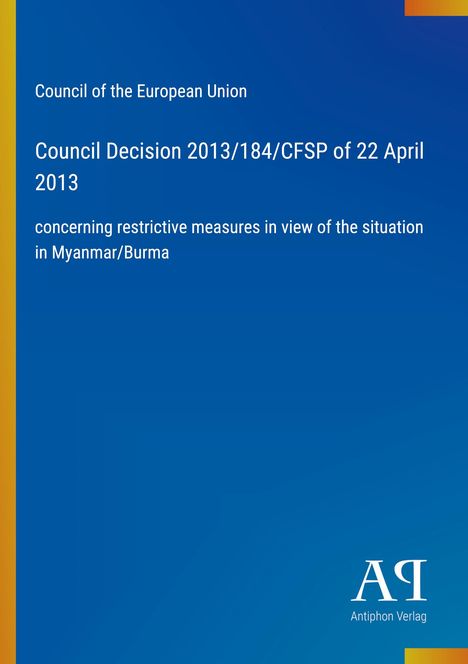 Council of the European Union

Council Decision 2013/184/CFSP of 22 April 2013

concerning restrictive measures in view of the situation in Myanmar/Burma

AP

Antiphon Verlag